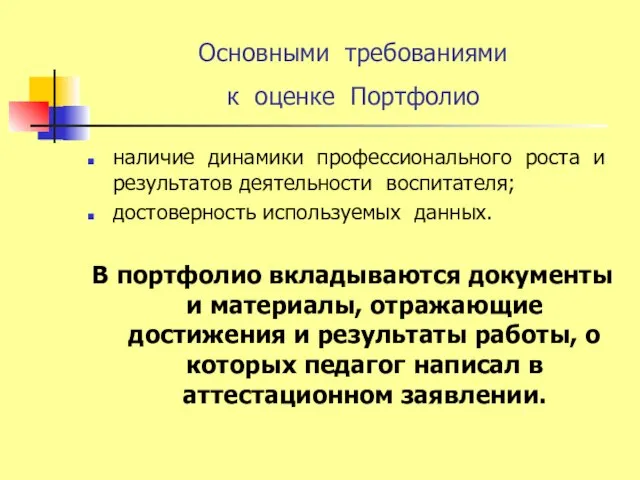 Основными требованиями
к оценке Портфолио

- наличие динамики профессионального роста и результатов деятельности воспитателя;
- достоверность используемых данных.

В портфолио вкладываются документы и материалы, отражающие достижения и результаты работы, о которых педагог написал в аттестационном заявлении.